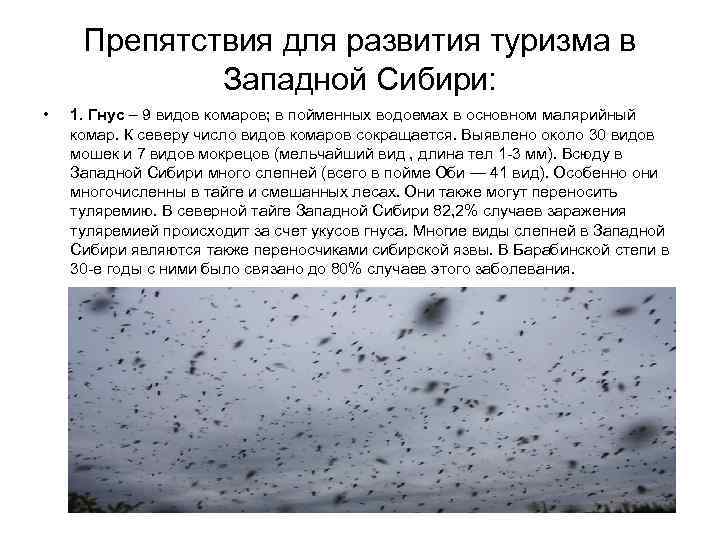 Препятствия для развития туризма в Западной Сибири:

• 1. Гнус – 9 видов комаров; в пойменных водоемах в основном малярийный комар. К северу число видов комаров сокращается. Выявлено около 30 видов мошек и 7 видов мокрецов (мельчайший вид , длина тел 1-3 мм). Всюду в Западной Сибири много слепней (всего в пойме Оби — 41 вид). Особенно они многочисленны в тайге и смешанных лесах. Они также могут переносить туляремию. В северной тайге Западной Сибири 82,2% случаев заражения туляремией происходит за счет укусов гнуса. Многие виды слепней в Западной Сибири являются также переносчиками сибирской язвы. В Барабинской степи в 30-е годы с ними было связано до 80% случаев этого заболевания.